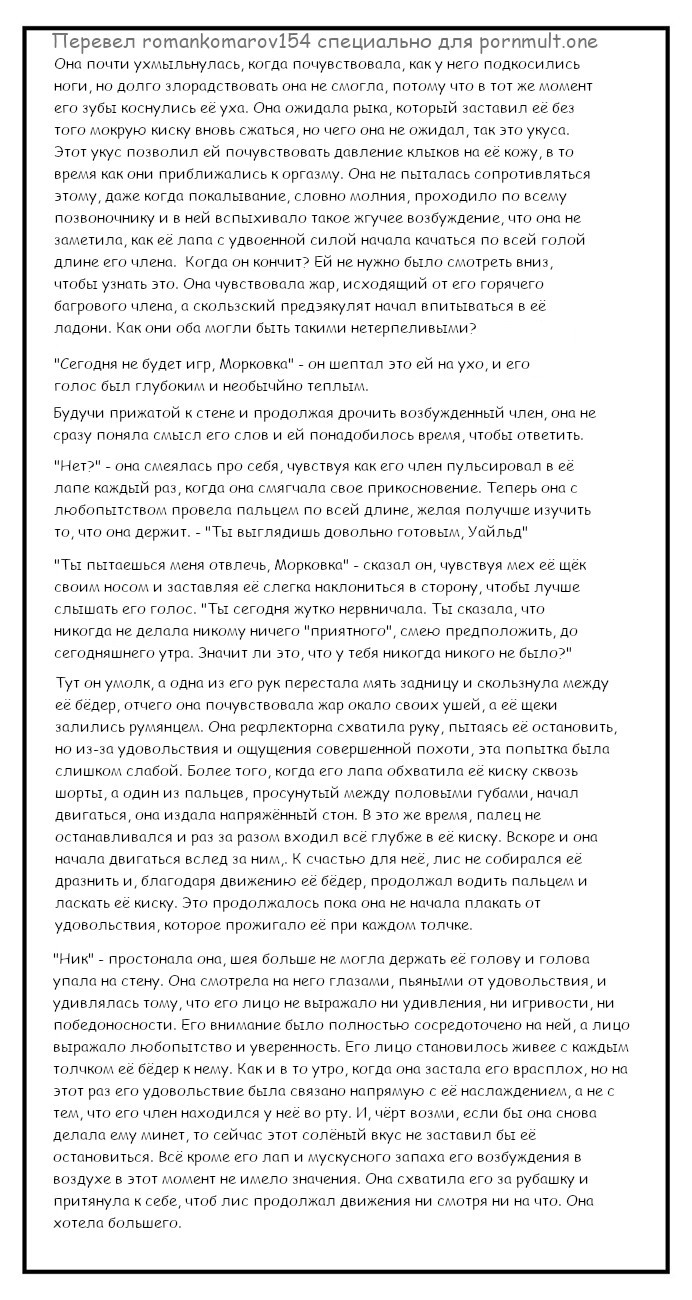 Перевел romankomarov154 специально для pornmult.one

Она почти ухмыльнулась, когда почувствовала, как у него подкосились ноги, но долго злорадствовать она не смогла, потому что в тот же момент его зубы коснулись её уха. Она ожидала рыка, который заставил её без того мокрую киску вновь сжаться, но чего она не ожидал, так это укуса. Этот укус позволил ей почувствовать давление клыков на её кожу, в то время как они приближались к оргазму. Она не пыталась сопротивляться этому, даже когда покалывание, словно молния, проходило по всему позвоночнику и в ней вспыхивало такое жгучее возбуждение, что она не заметила, как её лапа с удвоенной силой начала качаться по всей голой длине его члена. Когда он кончит? Ей не нужно было смотреть вниз, чтобы узнать это. Она чувствовала жар, исходящий от его горячего багрового члена, а скользский предэякулят начал впитываться в её ладони. Как они оба могли быть такими нетерпеливыми?

"Сегодня не будет игр, Морковка" - он шептал это ей на ухо, и его голос был глубоким и необычйно теплым.

Будучи прижатой к стене и продолжая дрочить возбужденный член, она не сразу поняла смысл его слов и ей понадобилось время, чтобы ответить.

"Нет?" - она смеялась про себя, чувствуя как его член пульсировал в её лапе каждый раз, когда она смягчала свое прикосновение. Теперь она с любопытством провела пальцем по всей длине, желая получше изучить то, что она держит. - "Ты выглядишь довольно готовым, Уайльд"

"Ты пытаешься меня отвлечь, Морковка" - сказал он, чувствуя мех её щёк своим носом и заставляя её слегка наклониться в сторону, чтобы лучше слышать его голос. "Ты сегодня жутко нервничала. Ты сказала, что никогда не делала никому ничего "приятного", смею предположить, до сегодняшнего утра. Значит ли это, что у тебя никогда никого не было?"

Тут он умолк, а одна из его рук перестала мять задницу и скользнула между её бёдер, отчего она почувствовала жар окало своих ушей, а её щеки залились румянцем. Она рефлекторна схватила руку, пытаясь её остановить, но из-за удовольствия и ощущения совершенной похоти, эта попытка была слишком слабой. Более того, когда его лапа обхватила её киску сквозь шорты, а один из пальцев, просунутый между половыми губами, начал двигаться, она издала напряжённый стон. В это же время, палец не останавливался и раз за разом входил всё глубже в её киску. Вскоре и она начала двигаться вслед за ним,. К счастью для неё, лис не собирался её дразнить и, благодаря движению её бёдер, продолжал водить пальцем и ласкать её киску. Это продолжалось пока она не начала плакать от удовольствия, которое прожигало её при каждом толчке.

"Ник" - простонала она, шея больше не могла держать её голову и голова упала на стену. Она смотрела на него глазами, пьяными от удовольствия, и удивлялась тому, что его лицо не выражало ни удивления, ни игривости, ни победоносности. Его внимание было полностью сосредоточено на ней, а лицо выражало любопытство и уверенность. Его лицо становилось живее с каждым толчком её бёдер к нему. Как и в то утро, когда она застала его врасплох, но на этот раз его удовольствие была связано напрямую с её наслаждением, а не с тем, что его член находился у неё во рту. И, чёрт возми, если бы она снова делала ему минет, то сейчас этот солёный вкус не заставил бы её остановиться. Всё кроме его лап и мускусного запаха его возбуждения в воздухе в этот момент не имело значения. Она схватила его за рубашку и притянула к себе, чтоб лис продолжал движения ни смотря ни на что. Она хотела большего.